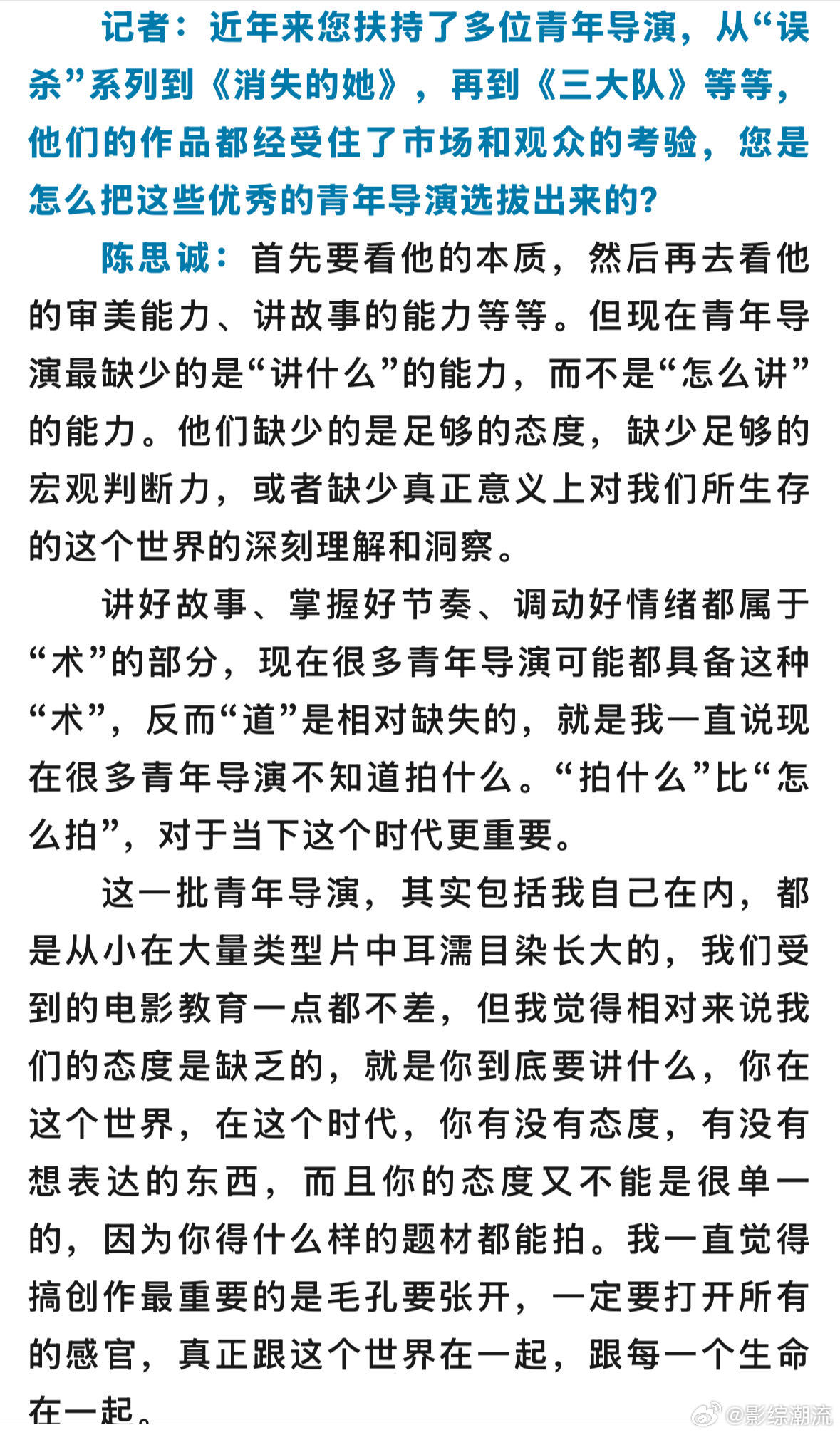 记者：近年来您扶持了多位青年导演，从“误杀”系列到《消失的她》，再到《三大队》等等，他们的作品都经受住了市场和观众的考验，您是怎么把这些优秀的青年导演选拔出来的?

陈思诚：首先要看他的本质，然后再去看他的审美能力、讲故事的能力等等。但现在青年导演最缺少的是“讲什么”的能力，而不是“怎么讲”的能力。他们缺少的是足够的态度，缺少足够的宏观判断力，或者缺少真正意义上对我们所生存的这个世界的深刻理解和洞察。

讲好故事、掌握好节奏、调动好情绪都属于“术”的部分，现在很多青年导演可能都具备这种“术”，反而“道”是相对缺失的，就是我一直说现在很多青年导演不知道拍什么。“拍什么”比“怎么拍”，对于当下这个时代更重要。

这一批青年导演，其实包括我自己在内，都是从小在大量类型片中耳濡目染长大的，我们受到的电影教育一点都不差，但我觉得相对来说我们的态度是缺乏的，就是你到底要讲什么，你在这个世界，在这个时代，你有没有态度，有没有想表达的东西，而且你的态度又不能是很单一的，因为你得什么样的题材都能拍。我一直觉得搞创作最重要的是毛孔要张开，一定要打开所有的感官，真正跟这个世界在一起，跟每一个生命在一起。

@影综潮流